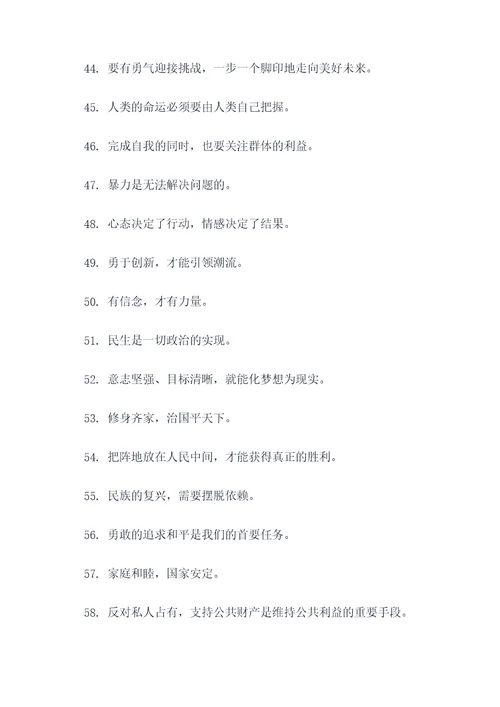 44. 要有勇气迎接挑战，一步一个脚印地走向美好未来。

45. 人类的命运必须要由人类自己把握。

46. 完成自我的同时，也要关注群体的利益。

47. 暴力是无法解决问题的。

48. 心态决定了行动，情感决定了结果。

49. 勇于创新，才能引领潮流。

50. 有信念，才有力量。

51. 民生是一切政治的实现。

52. 意志坚强、目标清晰，就能化梦想为现实。

53. 修身齐家，治国平天下。

54. 把阵地放在人民中间，才能获得真正的胜利。

55. 民族的复兴，需要摆脱依赖。

56. 勇敢的追求和平是我们的首要任务。

57. 家庭和睦，国家安定。

58. 反对私人占有，支持公共财产是维持公共利益的重要手段。